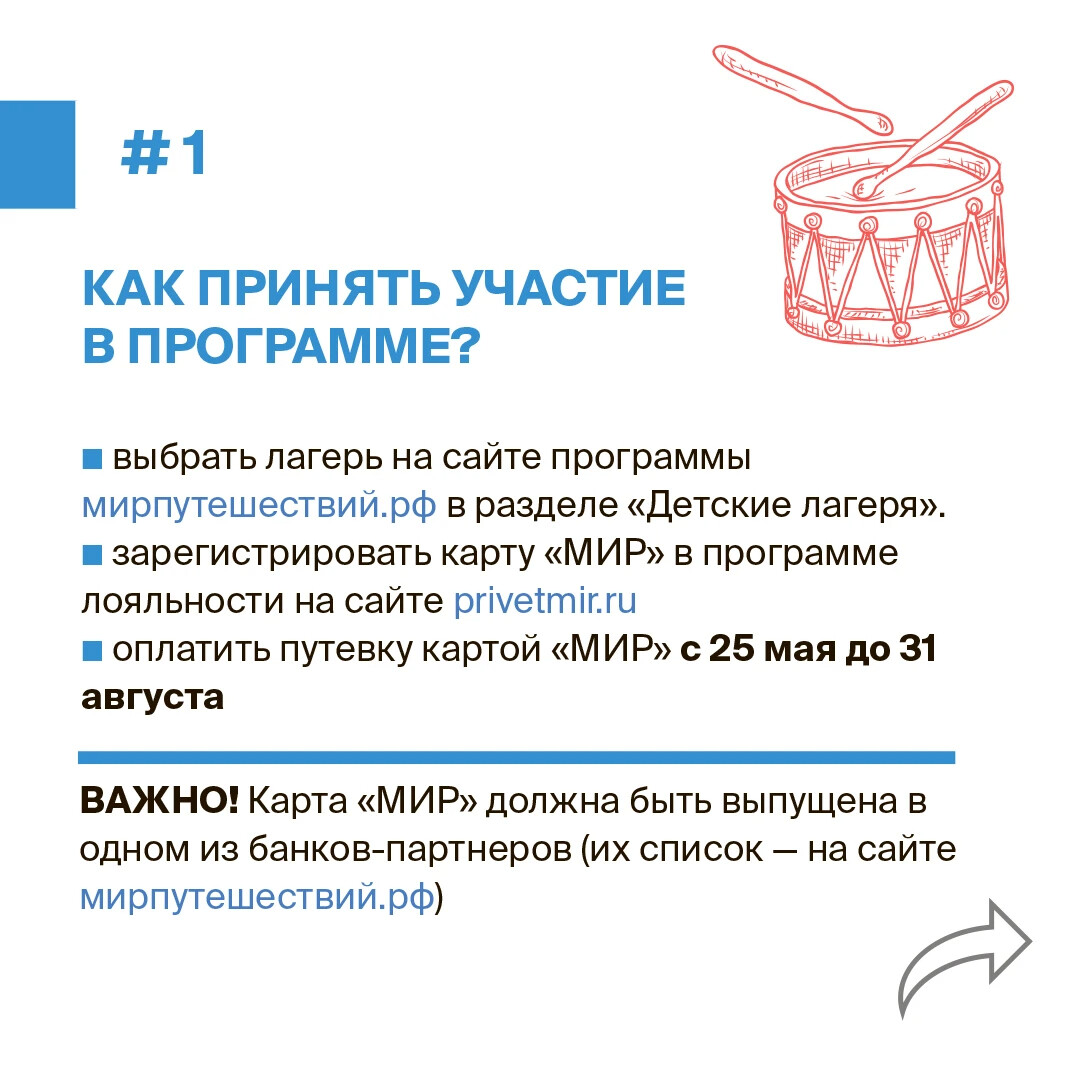 #1

КАК ПРИНЯТЬ УЧАСТИЕ В ПРОГРАММЕ?

■ выбрать лагерь на сайте программы мирпутешествий.рф в разделе «Детские лагеря».
■ зарегистрировать карту «МИР» в программе лояльности на сайте privetmir.ru
■ оплатить путевку картой «МИР» с 25 мая до 31 августа

ВАЖНО! Карта «МИР» должна быть выпущена в одном из банков-партнеров (их список — на сайте мирпутешествий.рф)